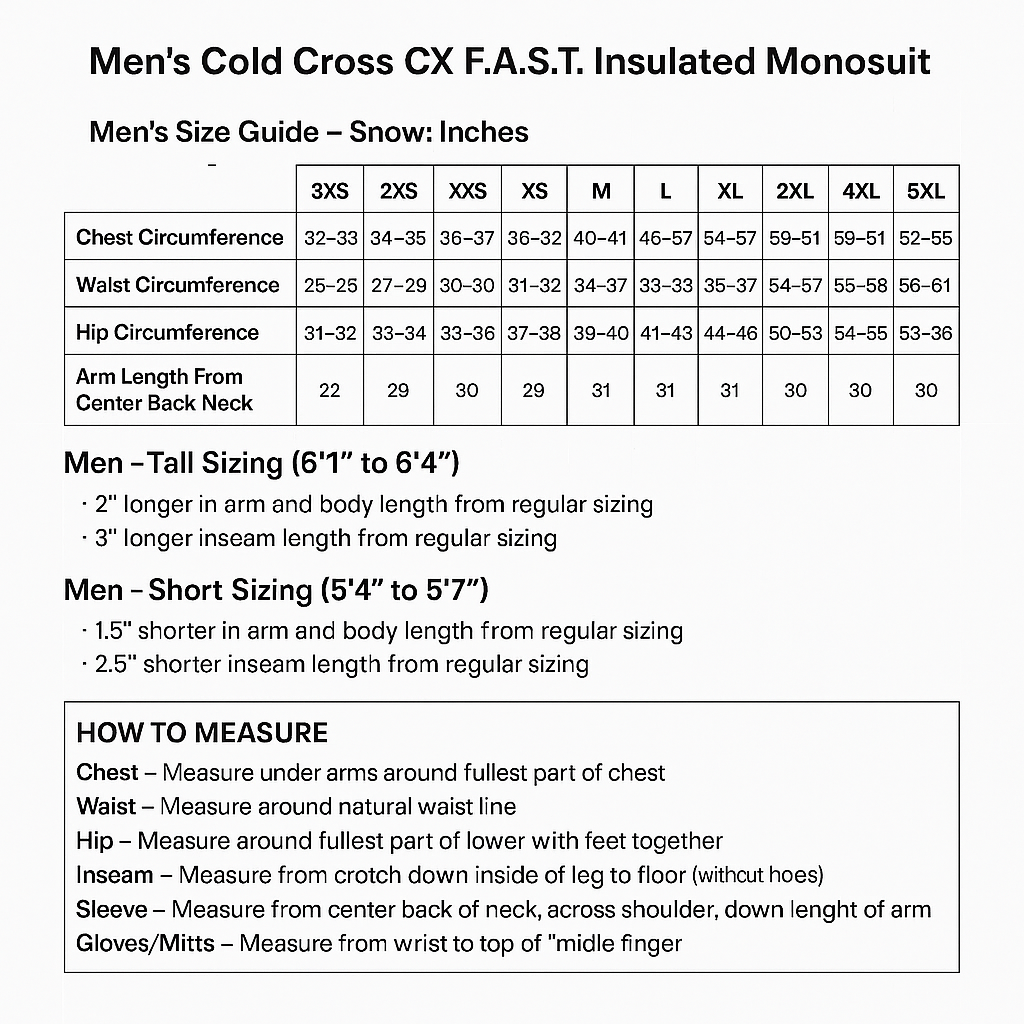 Men's Cold Cross CX F.A.S.T. Insulated Monosuit

Men's Size Guide – Snow: Inches

| | 3XS | 2XS | XXS | XS | M | L | XL | 2XL | 4XL | 5XL |
|---|---|---|---|---|---|---|---|---|---|---|
| Chest Circumference | 32–33 | 34–35 | 36–37 | 36–32 | 40–41 | 46–57 | 54–57 | 59–51 | 59–51 | 52–55 |
| Walst Circumference | 25–25 | 27–29 | 30–30 | 31–32 | 34–37 | 33–33 | 35–37 | 54–57 | 55–58 | 56–61 |
| Hip Circumference | 31–32 | 33–34 | 33–36 | 37–38 | 39–40 | 41–43 | 44–46 | 50–53 | 54–55 | 53–36 |
| Arm Length From Center Back Neck | 22 | 29 | 30 | 29 | 31 | 31 | 31 | 30 | 30 | 30 |

Men –Tall Sizing (6'1" to 6'4")
· 2" longer in arm and body length from regular sizing
· 3" longer inseam length from regular sizing

Men – Short Sizing (5'4" to 5'7")
· 1.5" shorter in arm and body length from regular sizing
· 2.5" shorter inseam length from regular sizing

HOW TO MEASURE
Chest – Measure under arms around fullest part of chest
Waist – Measure around natural waist line
Hip – Measure around fullest part of lower with feet together
Inseam – Measure from crotch down inside of leg to floor (withcut hoes)
Sleeve – Measure from center back of neck, across shoulder, down lenght of arm
Gloves/Mitts – Measure from wrist to top of "midle finger